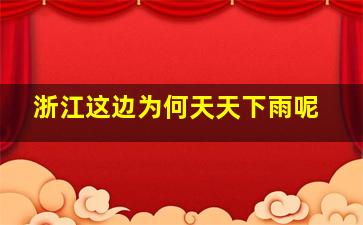 浙江这边为何天天下雨呢